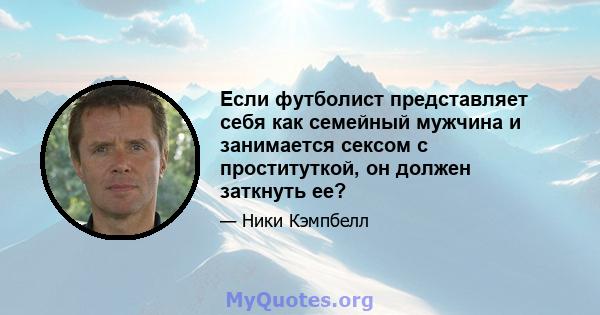 Если футболист представляет себя как семейный мужчина и занимается сексом с проституткой, он должен заткнуть ее?

— Ники Кэмпбелл

MyQuotes.org